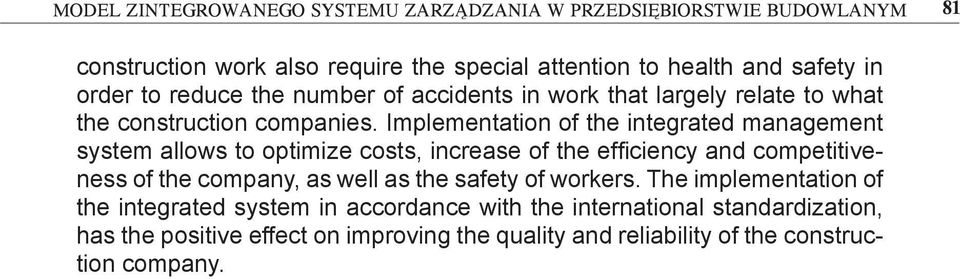 MODEL ZINTEGROWANEGO SYSTEMU ZARZĄDZANIA W PRZEDSIĘBIORSTWIE BUDOWLANYM 81

construction work also require the special attention to health and safety in order to reduce the number of accidents in work that largely relate to what the construction companies. Implementation of the integrated management system allows to optimize costs, increase of the efficiency and competitiveness of the company, as well as the safety of workers. The implementation of the integrated system in accordance with the international standardization, has the positive effect on improving the quality and reliability of the construction company.